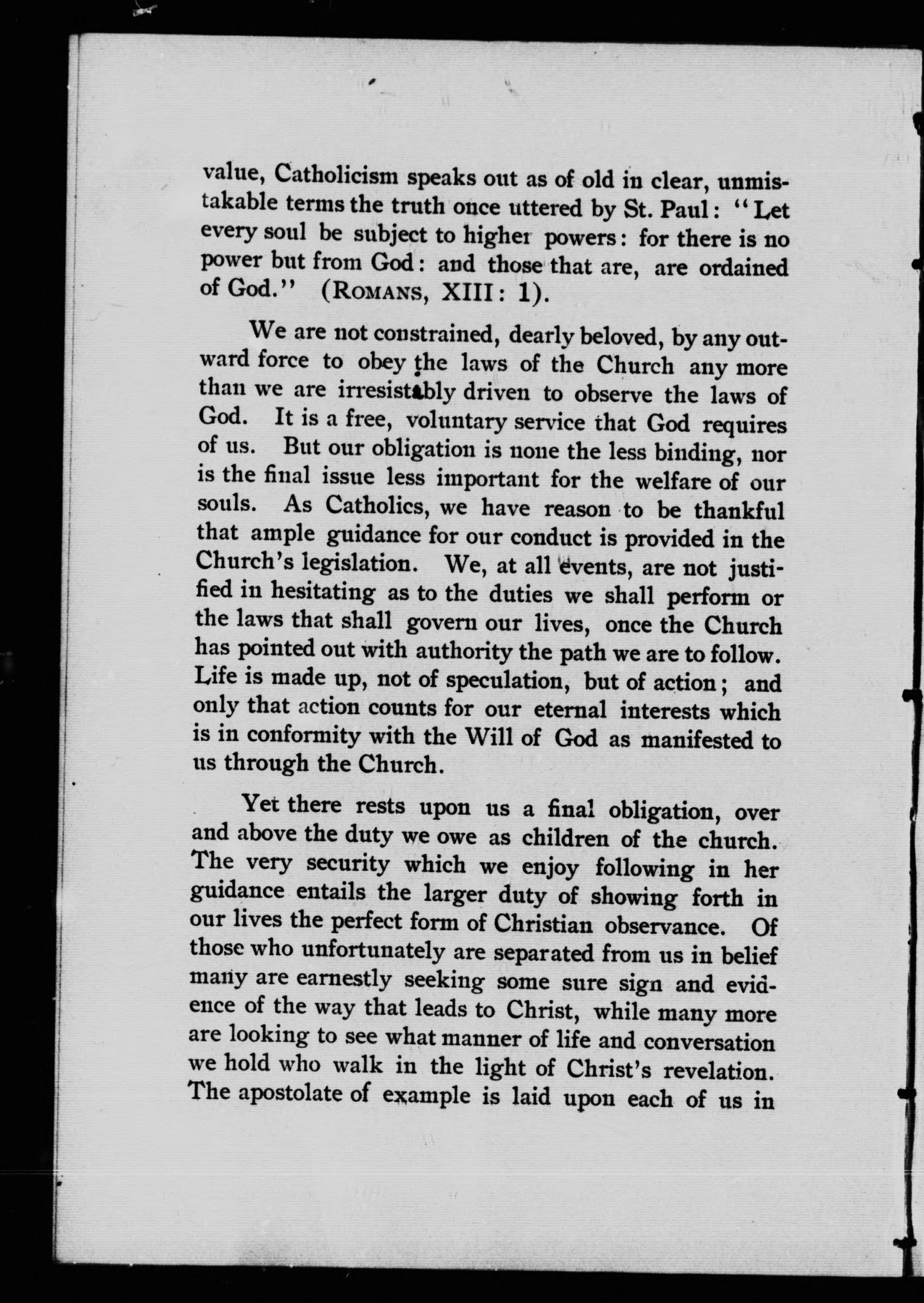 value, Catholicism speaks out as of old in clear, unmistakable terms the truth once uttered by St. Paul: "Let every soul be subject to higher powers: for there is no power but from God: and those that are, are ordained of God." (ROMANS, XIII: 1).

We are not constrained, dearly beloved, by any outward force to obey the laws of the Church any more than we are irresistibly driven to observe the laws of God. It is a free, voluntary service that God requires of us. But our obligation is none the less binding, nor is the final issue less important for the welfare of our souls. As Catholics, we have reason to be thankful that ample guidance for our conduct is provided in the Church's legislation. We, at all events, are not justified in hesitating as to the duties we shall perform or the laws that shall govern our lives, once the Church has pointed out with authority the path we are to follow. Life is made up, not of speculation, but of action; and only that action counts for our eternal interests which is in conformity with the Will of God as manifested to us through the Church.

Yet there rests upon us a final obligation, over and above the duty we owe as children of the church. The very security which we enjoy following in her guidance entails the larger duty of showing forth in our lives the perfect form of Christian observance. Of those who unfortunately are separated from us in belief many are earnestly seeking some sure sign and evidence of the way that leads to Christ, while many more are looking to see what manner of life and conversation we hold who walk in the light of Christ's revelation. The apostolate of example is laid upon each of us in